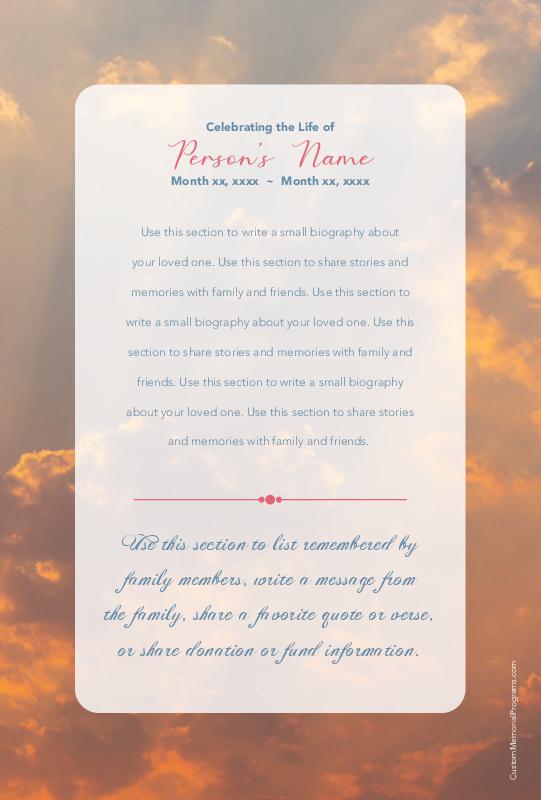 Celebrating the Life of
Person's Name
Month xx, xxxx ~ Month xx, xxxx

Use this section to write a small biography about your loved one. Use this section to share stories and memories with family and friends. Use this section to write a small biography about your loved one. Use this section to share stories and memories with family and friends. Use this section to write a small biography about your loved one. Use this section to share stories and memories with family and friends.

Use this section to list remembered by family members, write a message from the family, share a favorite quote or verse, or share donation or fund information.

CustomMemorialPrograms.com